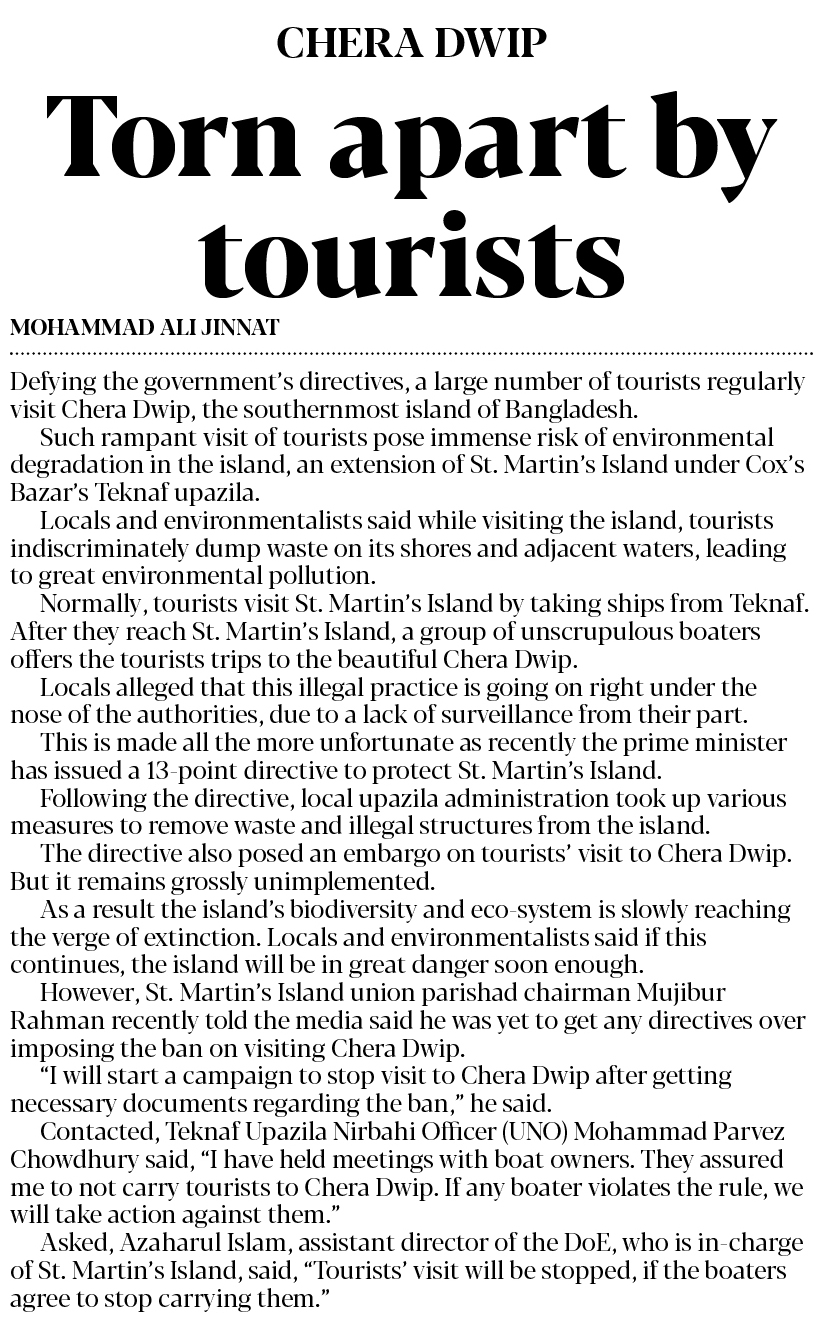 CHERA DWIP

Torn apart by tourists

MOHAMMAD ALI JINNAT

Defying the government's directives, a large number of tourists regularly visit Chera Dwip, the southernmost island of Bangladesh.

Such rampant visit of tourists pose immense risk of environmental degradation in the island, an extension of St. Martin's Island under Cox's Bazar's Teknaf upazila.

Locals and environmentalists said while visiting the island, tourists indiscriminately dump waste on its shores and adjacent waters, leading to great environmental pollution.

Normally, tourists visit St. Martin's Island by taking ships from Teknaf. After they reach St. Martin's Island, a group of unscrupulous boaters offers the tourists trips to the beautiful Chera Dwip.

Locals alleged that this illegal practice is going on right under the nose of the authorities, due to a lack of surveillance from their part.

This is made all the more unfortunate as recently the prime minister has issued a 13-point directive to protect St. Martin's Island.

Following the directive, local upazila administration took up various measures to remove waste and illegal structures from the island.

The directive also posed an embargo on tourists' visit to Chera Dwip. But it remains grossly unimplemented.

As a result the island's biodiversity and eco-system is slowly reaching the verge of extinction. Locals and environmentalists said if this continues, the island will be in great danger soon enough.

However, St. Martin's Island union parishad chairman Mujibur Rahman recently told the media said he was yet to get any directives over imposing the ban on visiting Chera Dwip.

"I will start a campaign to stop visit to Chera Dwip after getting necessary documents regarding the ban," he said.

Contacted, Teknaf Upazila Nirbahi Officer (UNO) Mohammad Parvez Chowdhury said, "I have held meetings with boat owners. They assured me to not carry tourists to Chera Dwip. If any boater violates the rule, we will take action against them."

Asked, Azaharul Islam, assistant director of the DoE, who is in-charge of St. Martin's Island, said, "Tourists' visit will be stopped, if the boaters agree to stop carrying them."